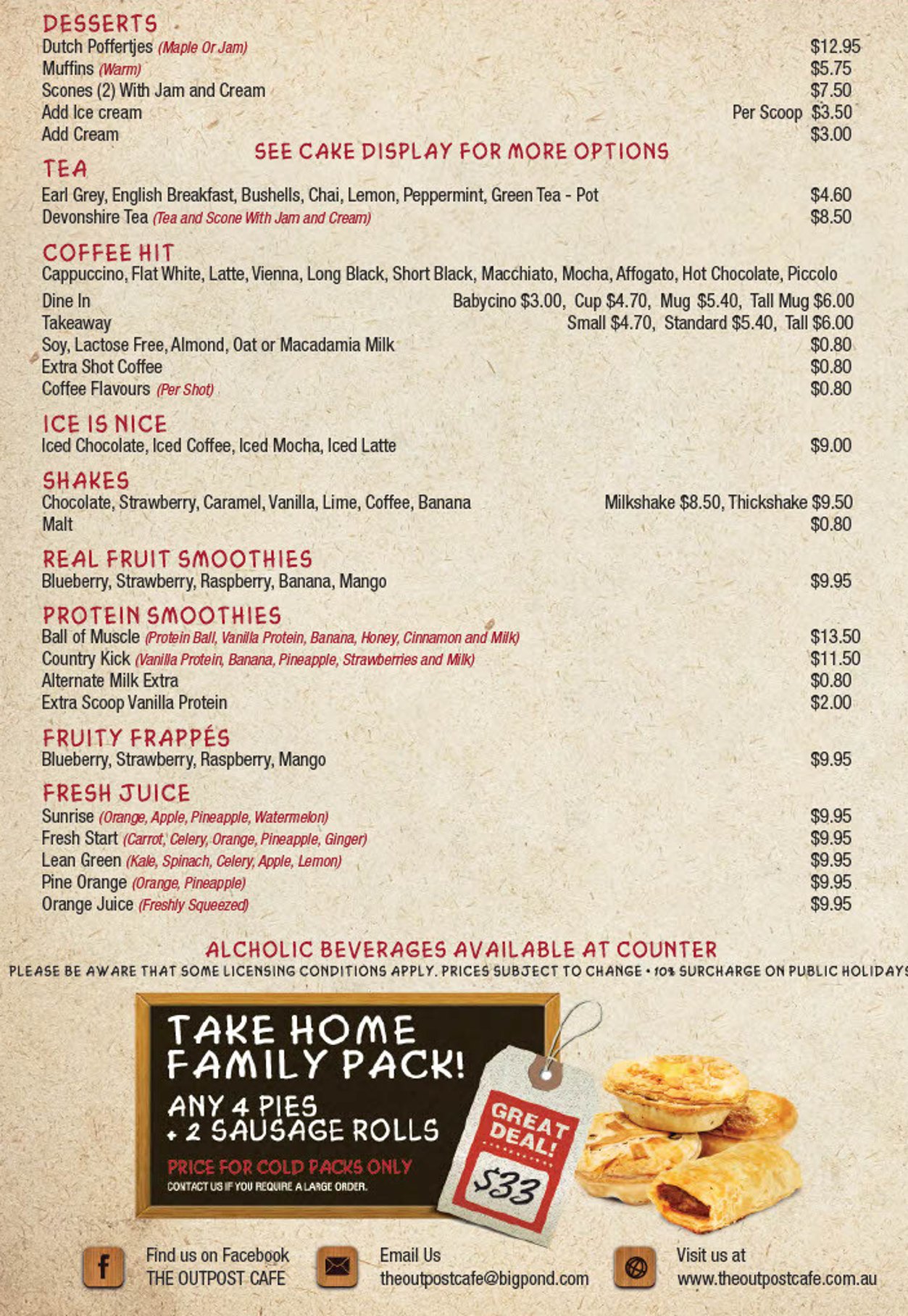 DESSERTS
Dutch Poffertjes (Maple Or Jam) $12.95
Muffins (Warm) $5.75
Scones (2) With Jam and Cream $7.50
Add Ice cream Per Scoop $3.50
Add Cream $3.00

SEE CAKE DISPLAY FOR MORE OPTIONS

TEA
Earl Grey, English Breakfast, Bushells, Chai, Lemon, Peppermint, Green Tea - Pot $4.60
Devonshire Tea (Tea and Scone With Jam and Cream) $8.50

COFFEE HIT
Cappuccino, Flat White, Latte, Vienna, Long Black, Short Black, Macchiato, Mocha, Affogato, Hot Chocolate, Piccolo
Dine In Babycino $3.00, Cup $4.70, Mug $5.40, Tall Mug $6.00
Takeaway Small $4.70, Standard $5.40, Tall $6.00
Soy, Lactose Free, Almond, Oat or Macadamia Milk $0.80
Extra Shot Coffee $0.80
Coffee Flavours (Per Shot) $0.80

ICE IS NICE
Iced Chocolate, Iced Coffee, Iced Mocha, Iced Latte $9.00

SHAKES
Chocolate, Strawberry, Caramel, Vanilla, Lime, Coffee, Banana Milkshake $8.50, Thickshake $9.50
Malt $0.80

REAL FRUIT SMOOTHIES
Blueberry, Strawberry, Raspberry, Banana, Mango $9.95

PROTEIN SMOOTHIES
Ball of Muscle (Protein Ball, Vanilla Protein, Banana, Honey, Cinnamon and Milk) $13.50
Country Kick (Vanilla Protein, Banana, Pineapple, Strawberries and Milk) $11.50
Alternate Milk Extra $0.80
Extra Scoop Vanilla Protein $2.00

FRUITY FRAPPÉS
Blueberry, Strawberry, Raspberry, Mango $9.95

FRESH JUICE
Sunrise (Orange, Apple, Pineapple, Watermelon) $9.95
Fresh Start (Carrot, Celery, Orange, Pineapple, Ginger) $9.95
Lean Green (Kale, Spinach, Celery, Apple, Lemon) $9.95
Pine Orange (Orange, Pineapple) $9.95
Orange Juice (Freshly Squeezed) $9.95

ALCHOLIC BEVERAGES AVAILABLE AT COUNTER
PLEASE BE AWARE THAT SOME LICENSING CONDITIONS APPLY. PRICES SUBJECT TO CHANGE • 10% SURCHARGE ON PUBLIC HOLIDAYS

TAKE HOME FAMILY PACK!
ANY 4 PIES + 2 SAUSAGE ROLLS
PRICE FOR COLD PACKS ONLY
CONTACT US IF YOU REQUIRE A LARGE ORDER.
GREAT DEAL!
$33

Find us on Facebook
THE OUTPOST CAFE
Email Us
theoutpostcafe@bigpond.com
Visit us at
www.theoutpostcafe.com.au